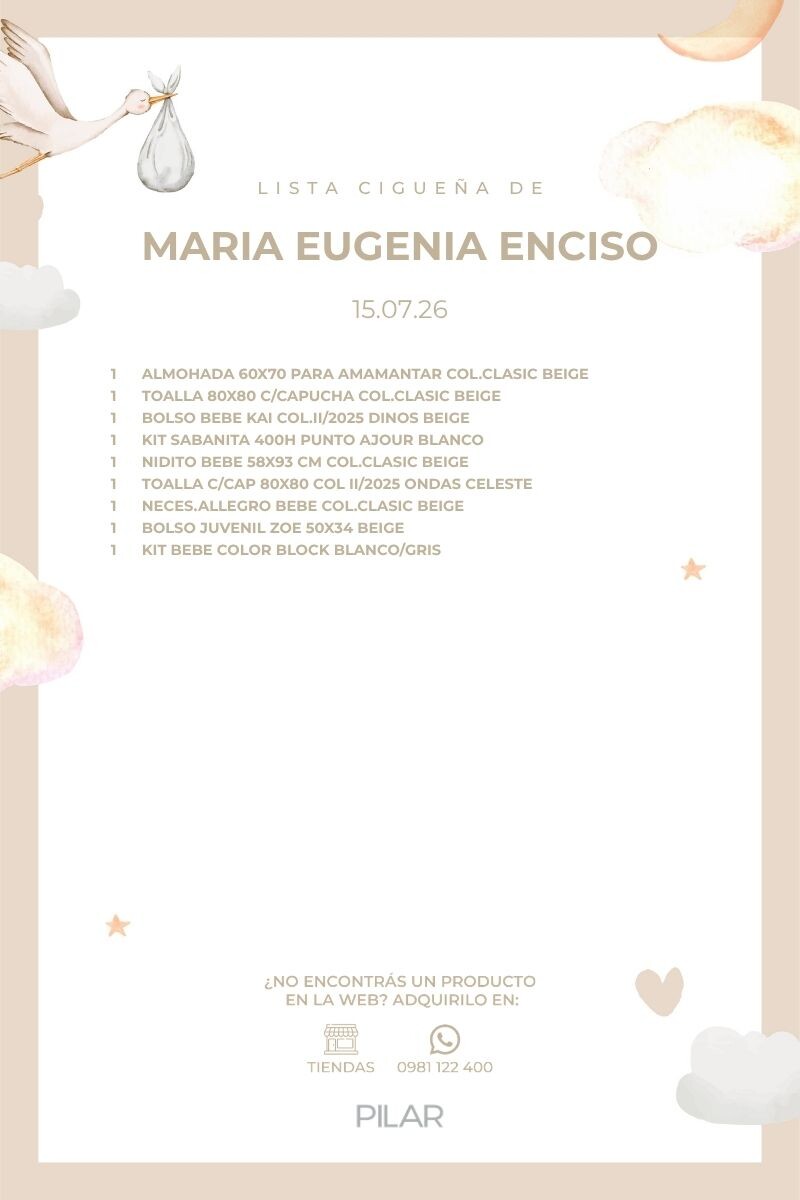 LISTA CIGUEÑA DE

MARIA EUGENIA ENCISO

15.07.26

1 ALMOHADA 60X70 PARA AMAMANTAR COL.CLASIC BEIGE
1 TOALLA 80X80 C/CAPUCHA COL.CLASIC BEIGE
1 BOLSO BEBE KAI COL.II/2025 DINOS BEIGE
1 KIT SABANITA 400H PUNTO AJOUR BLANCO
1 NIDITO BEBE 58X93 CM COL.CLASIC BEIGE
1 TOALLA C/CAP 80X80 COL II/2025 ONDAS CELESTE
1 NECES.ALLEGRO BEBE COL.CLASIC BEIGE
1 BOLSO JUVENIL ZOE 50X34 BEIGE
1 KIT BEBE COLOR BLOCK BLANCO/GRIS

¿NO ENCONTRÁS UN PRODUCTO EN LA WEB? ADQUIRILO EN:

TIENDAS 0981 122 400

PILAR